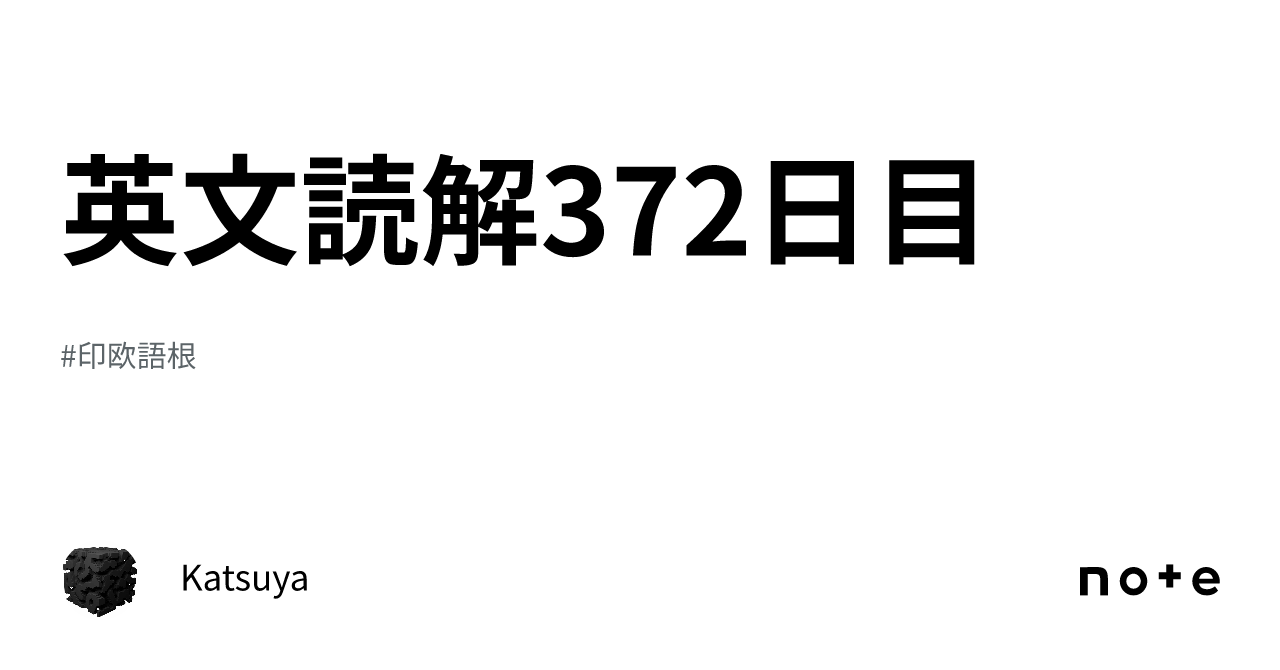 英文読解372日目

#印欧語根

Katsuya

note